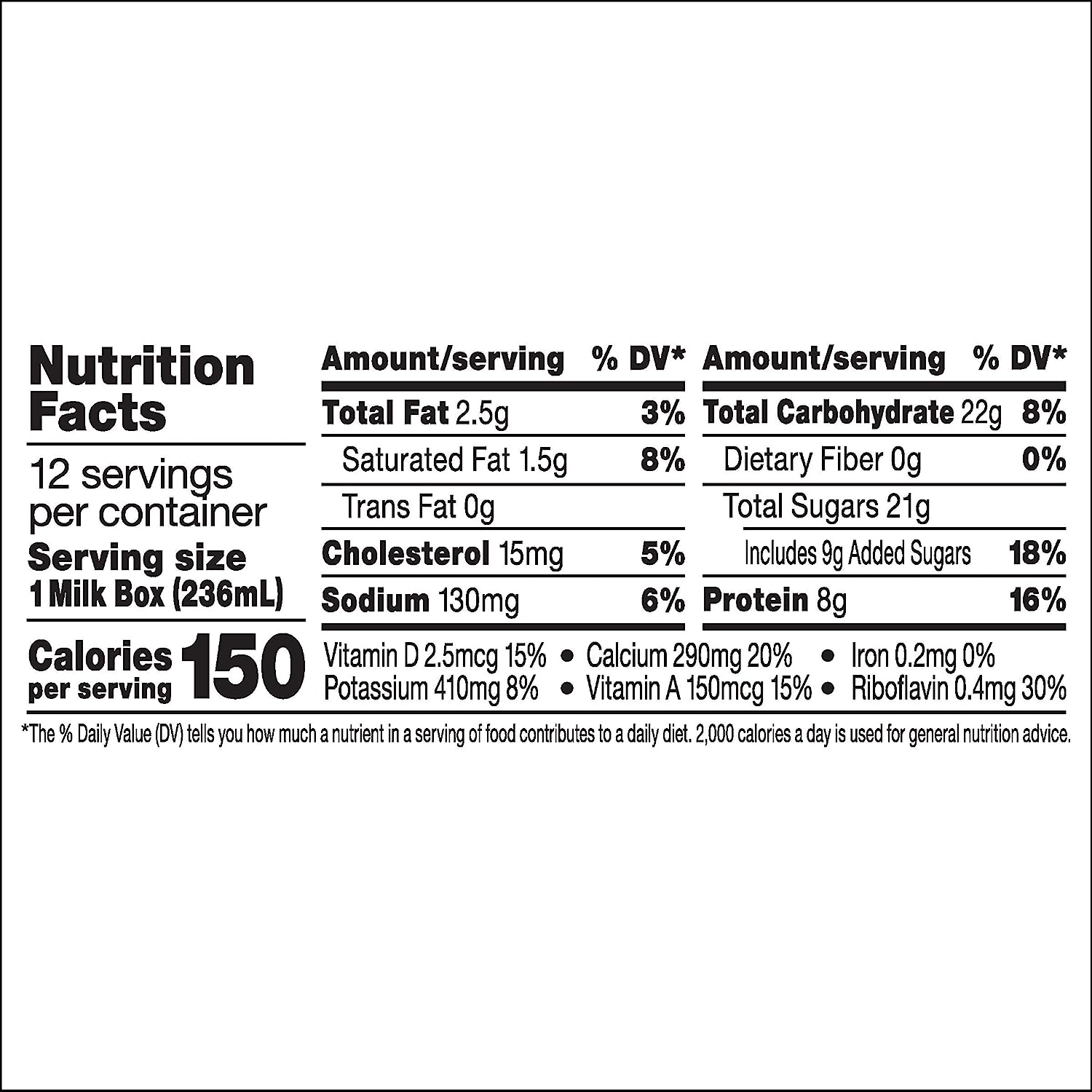 Nutrition Facts

12 servings per container

Serving size 1 Milk Box (236mL)

Calories per serving 150

| Amount/serving | % DV* |
|---|---|
| Total Fat 2.5g | 3% |
| Saturated Fat 1.5g | 8% |
| Trans Fat 0g | |
| Cholesterol 15mg | 5% |
| Sodium 130mg | 6% |

| Amount/serving | % DV* |
|---|---|
| Total Carbohydrate 22g | 8% |
| Dietary Fiber 0g | 0% |
| Total Sugars 21g | |
| Includes 9g Added Sugars | 18% |
| Protein 8g | 16% |

Vitamin D 2.5mcg 15% • Calcium 290mg 20% • Iron 0.2mg 0%
Potassium 410mg 8% • Vitamin A 150mcg 15% • Riboflavin 0.4mg 30%

*The % Daily Value (DV) tells you how much a nutrient in a serving of food contributes to a daily diet. 2,000 calories a day is used for general nutrition advice.